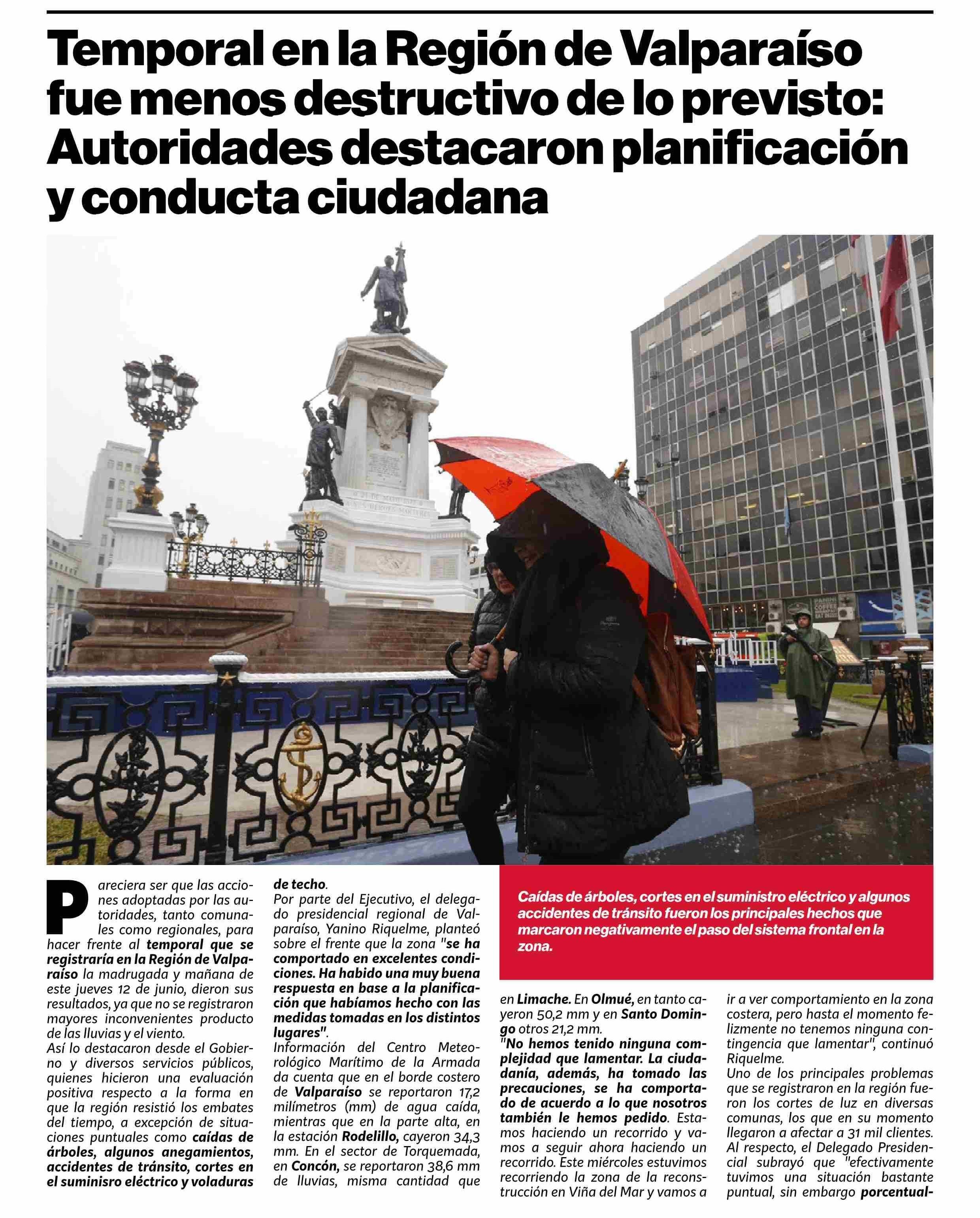 Temporal en la Región de Valparaíso fue menos destructivo de lo previsto: Autoridades destacaron planificación y conducta ciudadana

Pareciera ser que las acciones adoptadas por las autoridades, tanto comunales como regionales, para hacer frente al temporal que se registraría en la Región de Valparaíso la madrugada y mañana de este jueves 12 de junio, dieron sus resultados, ya que no se registraron mayores inconvenientes producto de las lluvias y el viento.

Así lo destacaron desde el Gobierno y diversos servicios públicos, quienes hicieron una evaluación positiva respecto a la forma en que la región resistió los embates del tiempo, a excepción de situaciones puntuales como caídas de árboles, algunos anegamientos, accidentes de tránsito, cortes en el suminisro eléctrico y voladuras de techo.

Por parte del Ejecutivo, el delegado presidencial regional de Valparaíso, Yanino Riquelme, planteó sobre el frente que la zona "se ha comportado en excelentes condiciones. Ha habido una muy buena respuesta en base a la planificación que habíamos hecho con las medidas tomadas en los distintos lugares".

Información del Centro Meteorológico Marítimo de la Armada da cuenta que en el borde costero de Valparaíso se reportaron 17,2 milímetros (mm) de agua caída, mientras que en la parte alta, en la estación Rodelillo, cayeron 34,3 mm. En el sector de Torquemada, en Concón, se reportaron 38,6 mm de lluvias, misma cantidad que

Caídas de árboles, cortes en el suministro eléctrico y algunos accidentes de tránsito fueron los principales hechos que marcaron negativamente el paso del sistema frontal en la zona.

en Limache. En Olmué, en tanto cayeron 50,2 mm y en Santo Domingo otros 21,2 mm.

"No hemos tenido ninguna complejidad que lamentar. La ciudadanía, además, ha tomado las precauciones, se ha comportado de acuerdo a lo que nosotros también le hemos pedido. Estamos haciendo un recorrido y vamos a seguir ahora haciendo un recorrido. Este miércoles estuvimos recorriendo la zona de la reconstrucción en Viña del Mar y vamos a ir a ver comportamiento en la zona costera, pero hasta el momento felizmente no tenemos ninguna contingencia que lamentar", continuó Riquelme.

Uno de los principales problemas que se registraron en la región fueron los cortes de luz en diversas comunas, los que en su momento llegaron a afectar a 31 mil clientes. Al respecto, el Delegado Presidencial subrayó que "efectivamente tuvimos una situación bastante puntual, sin embargo porcentual-